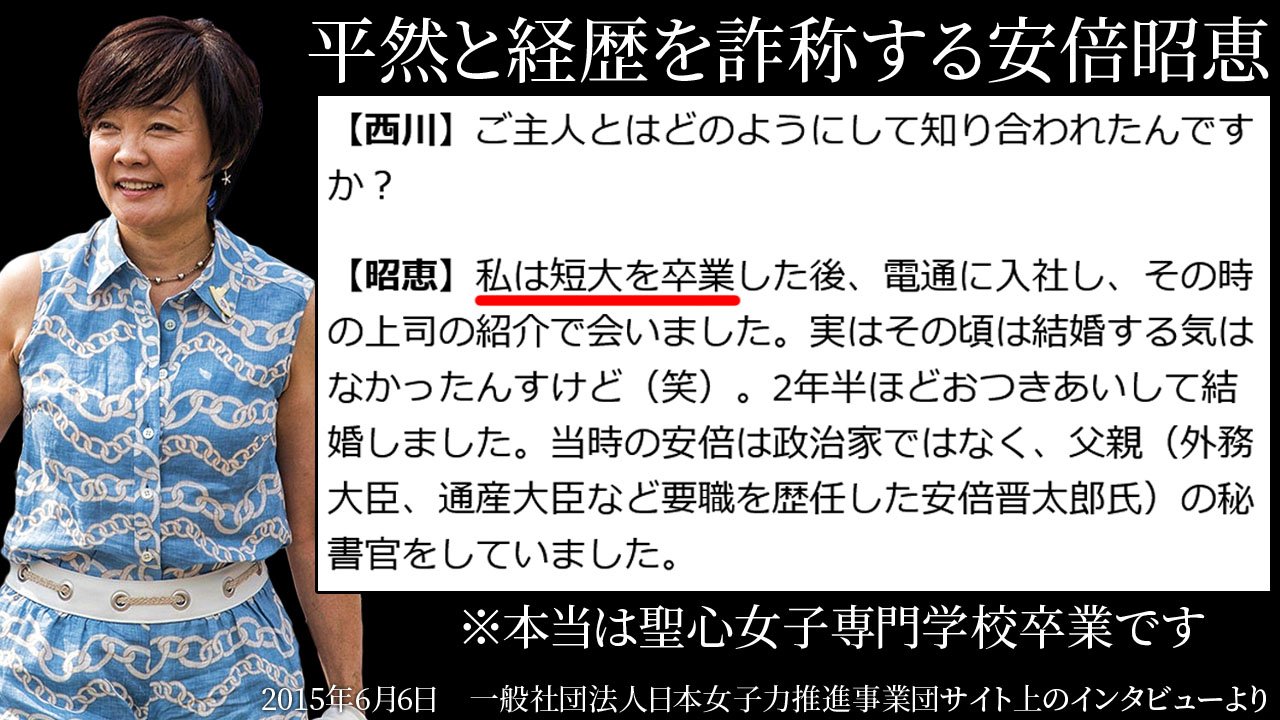 平然と経歴を詐称する安倍昭恵

【西川】ご主人とはどのようにして知り合われたんですか？

【昭恵】私は短大を卒業した後、電通に入社し、その時の上司の紹介で会いました。実はその頃は結婚する気はなかったんすけど（笑）。2年半ほどおつきあいして結婚しました。当時の安倍は政治家ではなく、父親（外務大臣、通産大臣など要職を歴任した安倍晋太郎氏）の秘書官をしていました。

※本当は聖心女子専門学校卒業です

2015年6月6日　一般社団法人日本女子力推進事業団サイト上のインタビューより